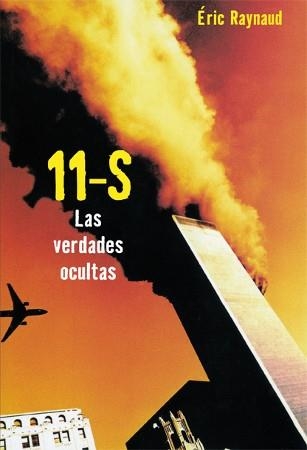 Éric Raynaud

11-S

Las verdades ocultas